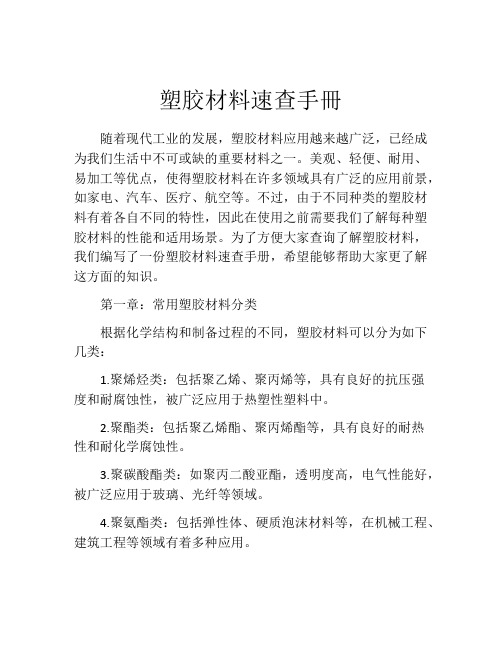 塑胶材料速查手册

随着现代工业的发展，塑胶材料应用越来越广泛，已经成为我们生活中不可或缺的重要材料之一。美观、轻便、耐用、易加工等优点，使得塑胶材料在许多领域具有广泛的应用前景，如家电、汽车、医疗、航空等。不过，由于不同种类的塑胶材料有着各自不同的特性，因此在使用之前需要我们了解每种塑胶材料的性能和适用场景。为了方便大家查询了解塑胶材料，我们编写了一份塑胶材料速查手册，希望能够帮助大家更了解这方面的知识。

第一章：常用塑胶材料分类

根据化学结构和制备过程的不同，塑胶材料可以分为如下几类：

1.聚烯烃类：包括聚乙烯、聚丙烯等，具有良好的抗压强度和耐腐蚀性，被广泛应用于热塑性塑料中。

2.聚酯类：包括聚乙烯酯、聚丙烯酯等，具有良好的耐热性和耐化学腐蚀性。

3.聚碳酸酯类：如聚丙二酸亚酯，透明度高，电气性能好，被广泛应用于玻璃、光纤等领域。

4.聚氨酯类：包括弹性体、硬质泡沫材料等，在机械工程、建筑工程等领域有着多种应用。